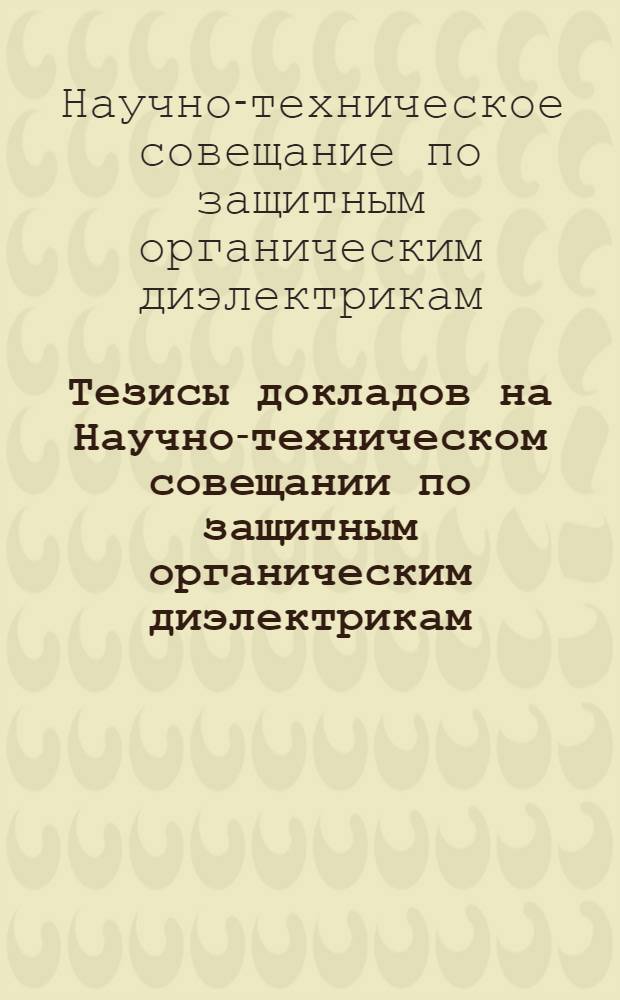 Научно-техническое совещание по защитным органическим диэлектрикам

Тезисы докладов на Научно-техническом совещании по защитным органическим диэлектрикам